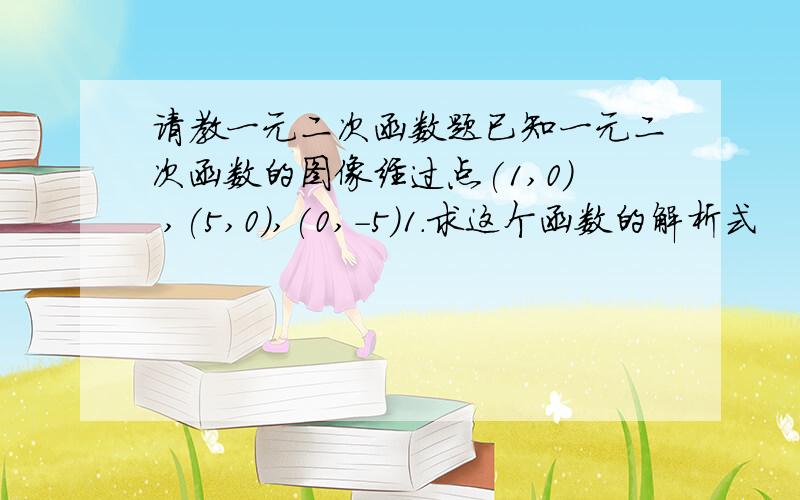 请教一元二次函数题已知一元二次函数的图像经过点(1,0),(5,0),(0,-5)1.求这个函数的解析式